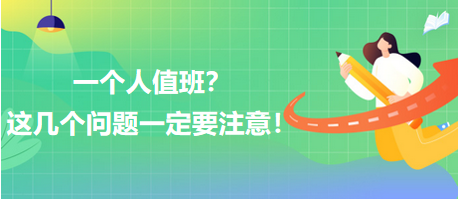 一个人值班?
这几个问题一定要注意!